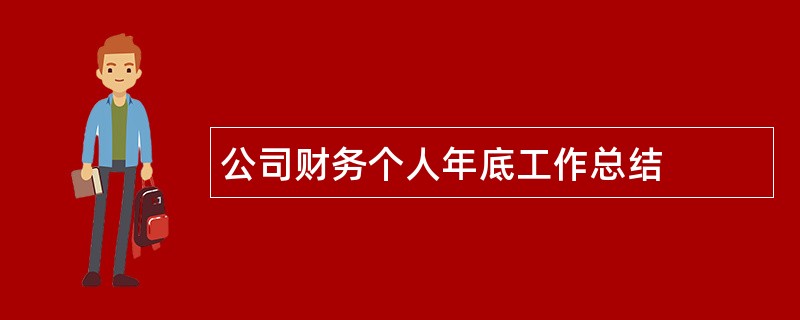 公司财务个人年底工作总结